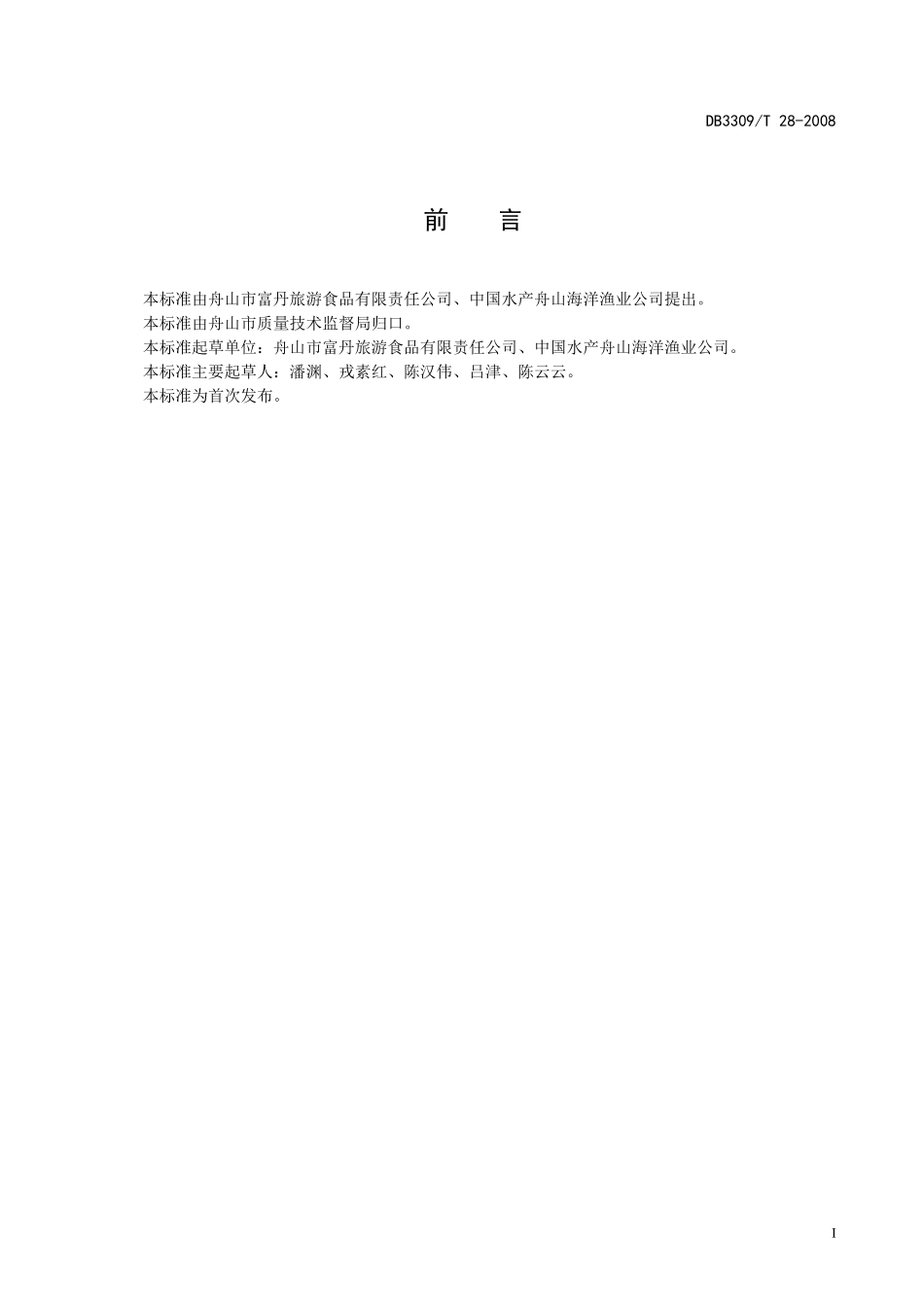 DB3309/T 28-2008

前 言

本标准由舟山市富丹旅游食品有限责任公司、中国水产舟山海洋渔业公司提出。
本标准由舟山市质量技术监督局归口。
本标准起草单位：舟山市富丹旅游食品有限责任公司、中国水产舟山海洋渔业公司。
本标准主要起草人：潘渊、戎素红、陈汉伟、吕津、陈云云。
本标准为首次发布。

I